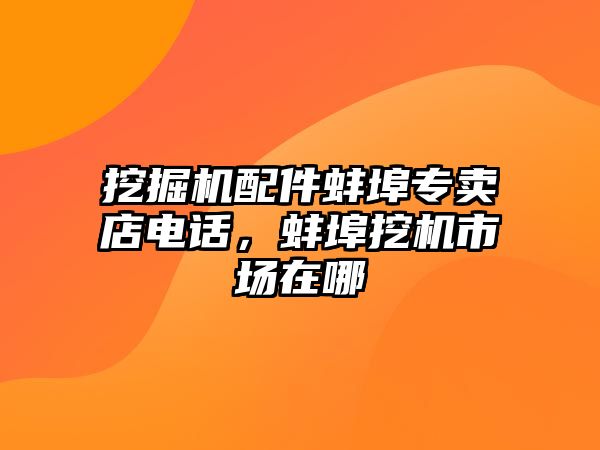 挖掘机配件蚌埠专卖店电话，蚌埠挖机市场在哪